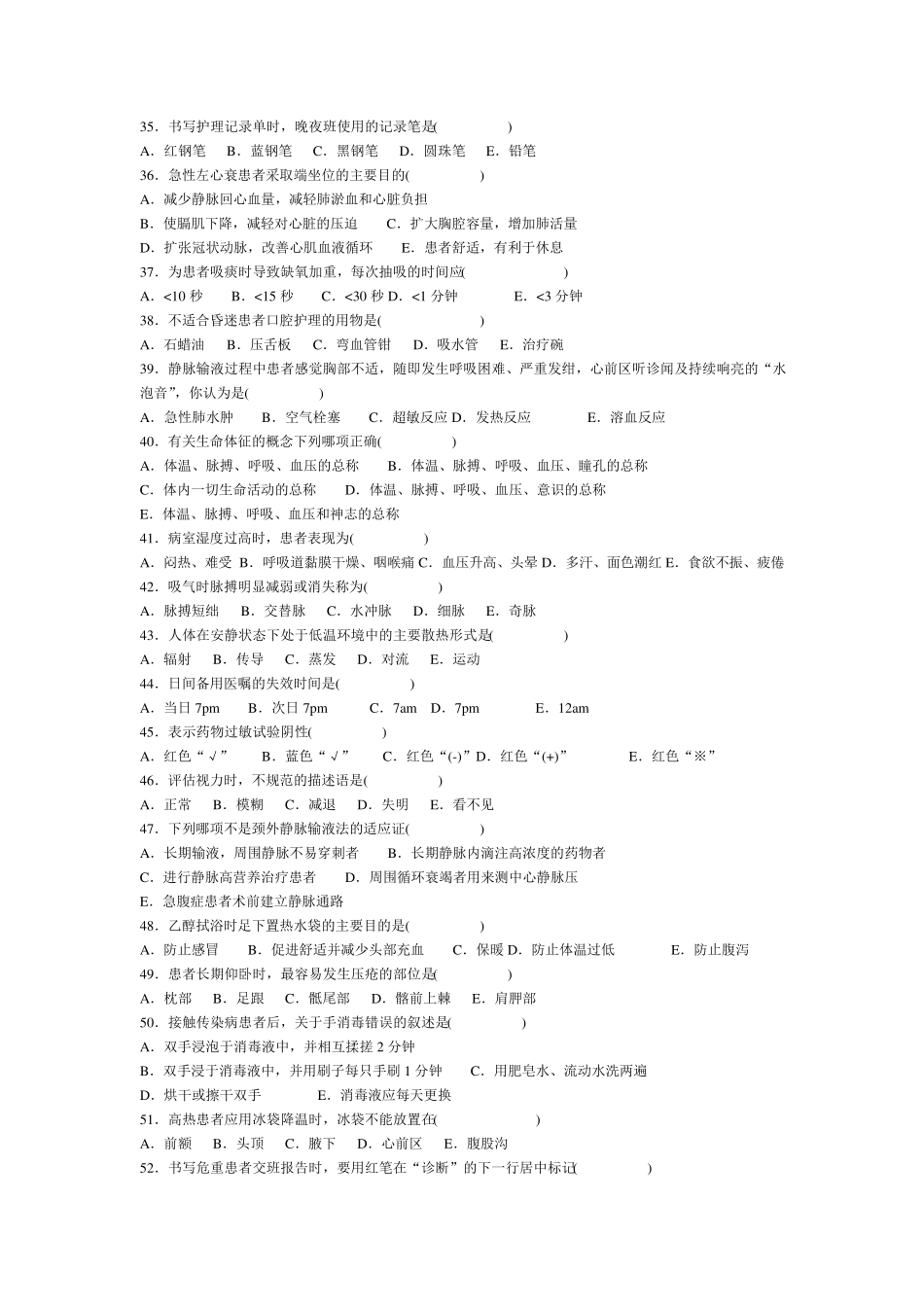 35．书写护理记录单时，晚夜班使用的记录笔是(　　　　　)
A．红钢笔　B．蓝钢笔　C．黑钢笔　D．圆珠笔　E．铅笔
36．急性左心衰患者采取端坐位的主要目的(　　　　　)
A．减少静脉回心血量，减轻肺淤血和心脏负担
B．使膈肌下降，减轻对心脏的压迫　C．扩大胸腔容量，增加肺活量
D．扩张冠状动脉，改善心肌血液循环　E．患者舒适，有利于休息
37．为患者吸痰时导致缺氧加重，每次抽吸的时间应(　　　　　)
A．<10 秒　B．<15 秒　C．<30 秒 D．<1 分钟　E．<3 分钟
38．不适合昏迷患者口腔护理的用物是(　　　　　)
A．石蜡油　B．压舌板　C．弯血管钳　D．吸水管　E．治疗碗
39．静脉输液过程中患者感觉胸部不适，随即发生呼吸困难、严重发绀，心前区听诊闻及持续响亮的“水泡音”，你认为是(　　　　　)
A．急性肺水肿　B．空气栓塞　C．超敏反应 D．发热反应　E．溶血反应
40．有关生命体征的概念下列哪项正确(　　　　　)
A．体温、脉搏、呼吸、血压的总称　B．体温、脉搏、呼吸、血压、瞳孔的总称
C．体内一切生命活动的总称　D．体温、脉搏、呼吸、血压、意识的总称
E．体温、脉搏、呼吸、血压和神志的总称
41．病室湿度过高时，患者表现为(　　　　　)
A．闷热、难受 B．呼吸道黏膜干燥、咽喉痛 C．血压升高、头晕 D．多汗、面色潮红 E．食欲不振、疲倦
42．吸气时脉搏明显减弱或消失称为(　　　　　)
A．脉搏短绌　B．交替脉　C．水冲脉　D．细脉　E．奇脉
43．人体在安静状态下处于低温环境中的主要散热形式是(　　　　　)
A．辐射　B．传导　C．蒸发　D．对流　E．运动
44．日间备用医嘱的失效时间是(　　　　　)
A．当日 7pm　B．次日 7pm　C．7am　D．7pm　E．12am
45．表示药物过敏试验阴性(　　　　　)
A．红色“√”　B．蓝色“√”　C．红色“(-)”D．红色“(+)”　E．红色“※”
46．评估视力时，不规范的描述语是(　　　　　)
A．正常　B．模糊　C．减退　D．失明　E．看不见
47．下列哪项不是颈外静脉输液法的适应证(　　　　　)
A．长期输液，周围静脉不易穿刺者　B．长期静脉内滴注高浓度的药物者
C．进行静脉高营养治疗患者　D．周围循环衰竭者用来测中心静脉压
E．急腹症患者术前建立静脉通路
48．乙醇拭浴时足下置热水袋的主要目的是(　　　　　)
A．防止感冒　B．促进舒适并减少头部充血　C．保暖 D．防止体温过低　E．防止腹泻
49．患者长期仰卧时，最容易发生压疮的部位是(　　　　　)
A．枕部　B．足跟　C．骶尾部　D．髂前上棘　E．肩胛部
50．接触传染病患者后，关于手消毒错误的叙述是(　　　　　)
A．双手浸泡于消毒液中，并相互揉搓 2 分钟
B．双手浸于消毒液中，并用刷子每只手刷 1 分钟　C．用肥皂水、流动水洗两遍
D．烘干或擦干双手　E．消毒液应每天更换
51．高热患者应用冰袋降温时，冰袋不能放置在(　　　　　)
A．前额　B．头顶　C．腋下　D．心前区　E．腹股沟
52．书写危重患者交班报告时，要用红笔在“诊断”的下一行居中标记(　　　　　)